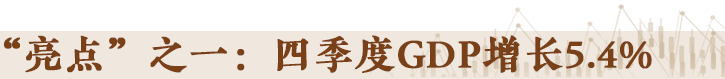 “亮点”之一：四季度GDP增长5.4%